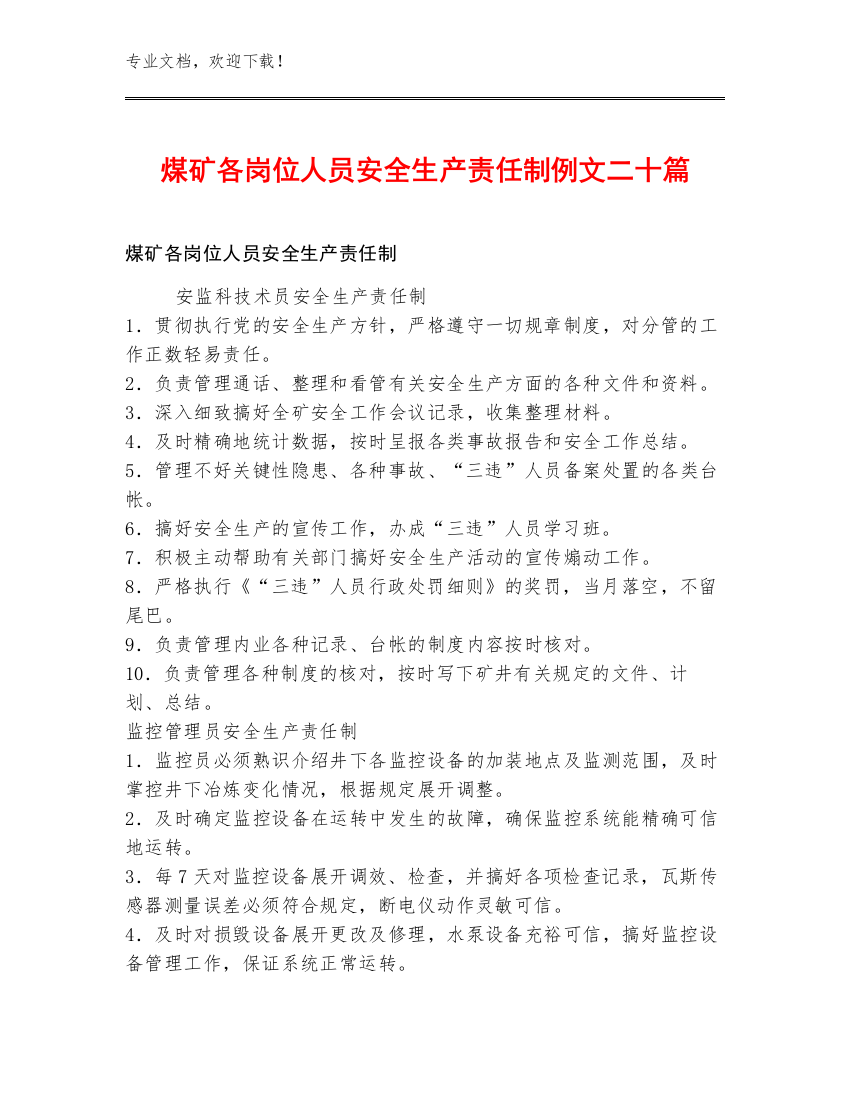 专业文档，欢迎下载！

煤矿各岗位人员安全生产责任制例文二十篇

煤矿各岗位人员安全生产责任制

安监科技术员安全生产责任制

1．贯彻执行党的安全生产方针，严格遵守一切规章制度，对分管的工作正数轻易责任。
2．负责管理通话、整理和看管有关安全生产方面的各种文件和资料。
3．深入细致搞好全矿安全工作会议记录，收集整理材料。
4．及时精确地统计数据，按时呈报各类事故报告和安全工作总结。
5．管理不好关键性隐患、各种事故、“三违”人员备案处置的各类台帐。
6．搞好安全生产的宣传工作，办成“三违”人员学习班。
7．积极主动帮助有关部门搞好安全生产活动的宣传煽动工作。
8．严格执行《“三违”人员行政处罚细则》的奖罚，当月落空，不留尾巴。
9．负责管理内业各种记录、台帐的制度内容按时核对。
10．负责管理各种制度的核对，按时写下矿井有关规定的文件、计划、总结。

监控管理员安全生产责任制

1．监控员必须熟识介绍井下各监控设备的加装地点及监测范围，及时掌控井下冶炼变化情况，根据规定展开调整。
2．及时确定监控设备在运转中发生的故障，确保监控系统能精确可信地运转。
3．每7天对监控设备展开调效、检查，并搞好各项检查记录，瓦斯传感器测量误差必须符合规定，断电仪动作灵敏可信。
4．及时对损毁设备展开更改及修理，水泵设备充裕可信，搞好监控设备管理工作，保证系统正常运转。